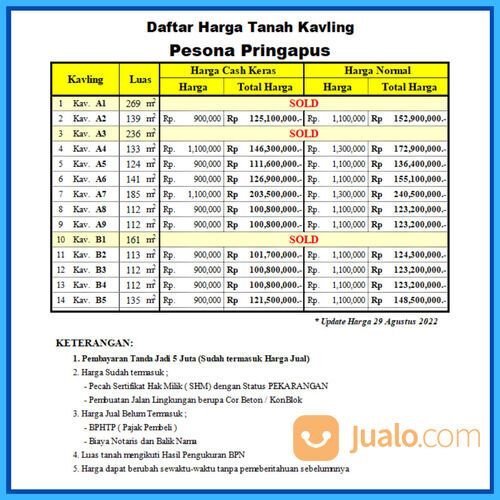 Daftar Harga Tanah Kavling
Pesona Pringapus

| Kavling | Luas | Harga Cash Keras: Harga | Harga Cash Keras: Total Harga | Harga Normal: Harga | Harga Normal: Total Harga |
|---|---|---|---|---|---|
| 1 Kav. A1 | 269 $m^2$ | SOLD | | | |
| 2 Kav. A2 | 139 $m^2$ | Rp. 900,000 | Rp 125,100,000.- | Rp. 1,100,000 | Rp 152,900,000.- |
| 3 Kav. A3 | 236 $m^2$ | SOLD | | | |
| 4 Kav. A4 | 133 $m^2$ | Rp. 1,100,000 | Rp 146,300,000.- | Rp. 1,300,000 | Rp 172,900,000.- |
| 5 Kav. A5 | 124 $m^2$ | Rp. 900,000 | Rp 111,600,000.- | Rp. 1,100,000 | Rp 136,400,000.- |
| 6 Kav. A6 | 141 $m^2$ | Rp. 900,000 | Rp 126,900,000.- | Rp. 1,100,000 | Rp 155,100,000.- |
| 7 Kav. A7 | 185 $m^2$ | Rp. 1,100,000 | Rp 203,500,000.- | Rp. 1,300,000 | Rp 240,500,000.- |
| 8 Kav. A8 | 112 $m^2$ | Rp. 900,000 | Rp 100,800,000.- | Rp. 1,100,000 | Rp 123,200,000.- |
| 9 Kav. A9 | 112 $m^2$ | Rp. 900,000 | Rp 100,800,000.- | Rp. 1,100,000 | Rp 123,200,000.- |
| 10 Kav. B1 | 161 $m^2$ | SOLD | | | |
| 11 Kav. B2 | 113 $m^2$ | Rp. 900,000 | Rp 101,700,000.- | Rp. 1,100,000 | Rp 124,300,000.- |
| 12 Kav. B3 | 112 $m^2$ | Rp. 900,000 | Rp 100,800,000.- | Rp. 1,100,000 | Rp 123,200,000.- |
| 13 Kav. B4 | 112 $m^2$ | Rp. 900,000 | Rp 100,800,000.- | Rp. 1,100,000 | Rp 123,200,000.- |
| 14 Kav. B5 | 135 $m^2$ | Rp. 900,000 | Rp 121,500,000.- | Rp. 1,100,000 | Rp 148,500,000.- |

* Update Harga 29 Agustus 2022

KETERANGAN:
1. Pembayaran Tanda Jadi 5 Juta (Sudah termasuk Harga Jual)
2. Harga Sudah termasuk ;
- Pecah Sertifikat Hak Milik ( SHM) dengan Status PEKARANGAN
- Pembuatan Jalan Lingkungan berupa Cor Beton / KonBlok
3. Harga Jual Belum Termasuk ;
- BPHTP ( Pajak Pembeli )
- Biaya Notaris dan Balik Nama
4. Luas tanah mengikuti Hasil Pengukuran BPN
5. Harga dapat berubah sewaktu-waktu tanpa pemeberitahuan sebelumnya

Jualo.com